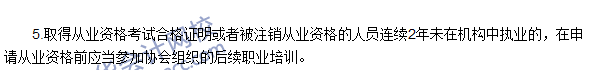 5.取得从业资格考试合格证明或者被注销从业资格的人员连续2年未在机构中执业的，在申请从业资格前应当参加协会组织的后续职业培训。